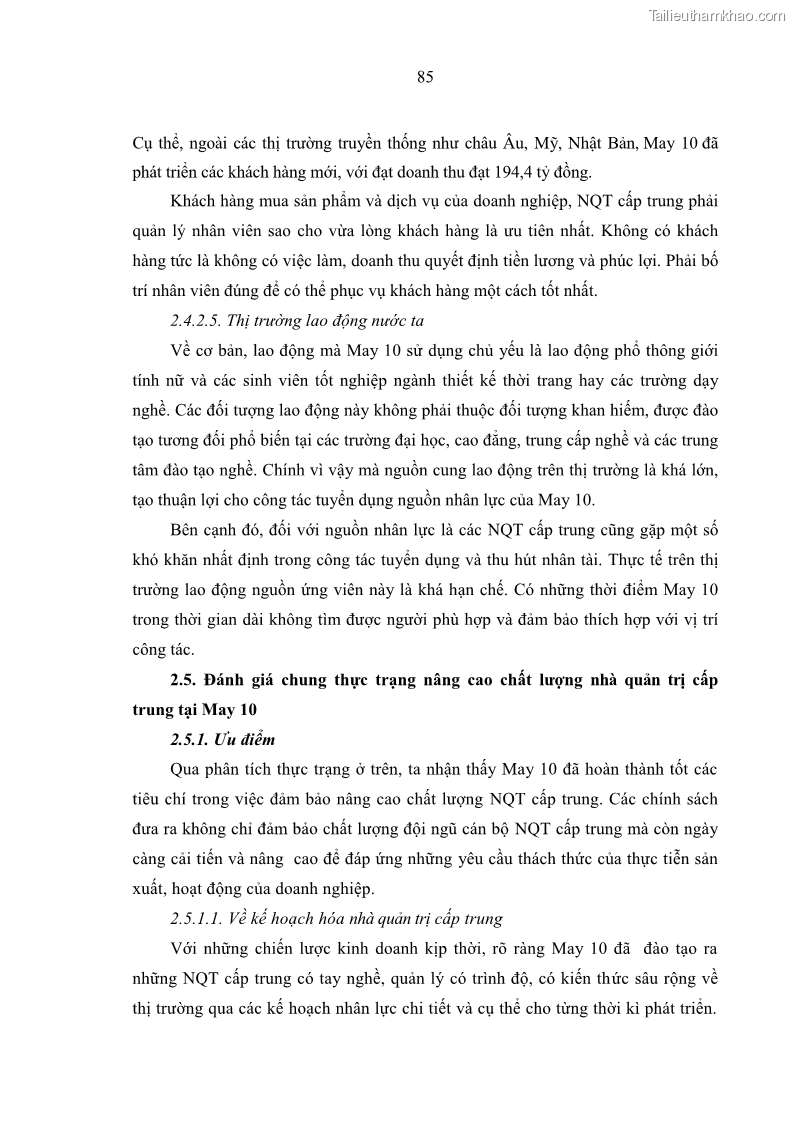 Tailieuthamkhao.com

85

Cụ thể, ngoài các thị trường truyền thống như châu Âu, Mỹ, Nhật Bản, May 10 đã phát triển các khách hàng mới, với đạt doanh thu đạt 194,4 tỷ đồng.

Khách hàng mua sản phẩm và dịch vụ của doanh nghiệp, NQT cấp trung phải quản lý nhân viên sao cho vừa lòng khách hàng là ưu tiên nhất. Không có khách hàng tức là không có việc làm, doanh thu quyết định tiền lương và phúc lợi. Phải bố trí nhân viên đúng để có thể phục vụ khách hàng một cách tốt nhất.

2.4.2.5. Thị trường lao động nước ta

Về cơ bản, lao động mà May 10 sử dụng chủ yếu là lao động phổ thông giới tính nữ và các sinh viên tốt nghiệp ngành thiết kế thời trang hay các trường dạy nghề. Các đối tượng lao động này không phải thuộc đối tượng khan hiếm, được đào tạo tương đối phổ biến tại các trường đại học, cao đẳng, trung cấp nghề và các trung tâm đào tạo nghề. Chính vì vậy mà nguồn cung lao động trên thị trường là khá lớn, tạo thuận lợi cho công tác tuyển dụng nguồn nhân lực của May 10.

Bên cạnh đó, đối với nguồn nhân lực là các NQT cấp trung cũng gặp một số khó khăn nhất định trong công tác tuyển dụng và thu hút nhân tài. Thực tế trên thị trường lao động nguồn ứng viên này là khá hạn chế. Có những thời điểm May 10 trong thời gian dài không tìm được người phù hợp và đảm bảo thích hợp với vị trí công tác.

2.5. Đánh giá chung thực trạng nâng cao chất lượng nhà quản trị cấp trung tại May 10

2.5.1. Ưu điểm

Qua phân tích thực trạng ở trên, ta nhận thấy May 10 đã hoàn thành tốt các tiêu chí trong việc đảm bảo nâng cao chất lượng NQT cấp trung. Các chính sách đưa ra không chỉ đảm bảo chất lượng đội ngũ cán bộ NQT cấp trung mà còn ngày càng cải tiến và nâng cao để đáp ứng những yêu cầu thách thức của thực tiễn sản xuất, hoạt động của doanh nghiệp.

2.5.1.1. Về kế hoạch hóa nhà quản trị cấp trung

Với những chiến lược kinh doanh kịp thời, rõ ràng May 10 đã đào tạo ra những NQT cấp trung có tay nghề, quản lý có trình độ, có kiến thức sâu rộng về thị trường qua các kế hoạch nhân lực chi tiết và cụ thể cho từng thời kì phát triển.